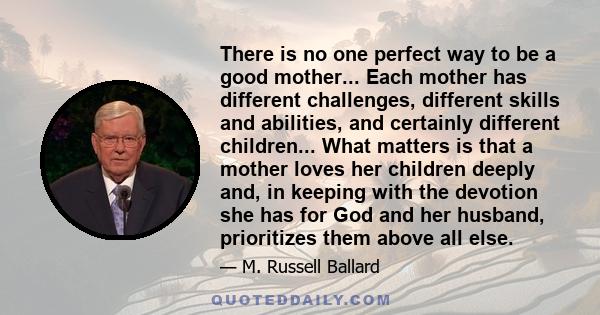 There is no one perfect way to be a good mother... Each mother has different challenges, different skills and abilities, and certainly different children... What matters is that a mother loves her children deeply and, in keeping with the devotion she has for God and her husband, prioritizes them above all else.

— M. Russell Ballard

QUOTEDDAILY.COM